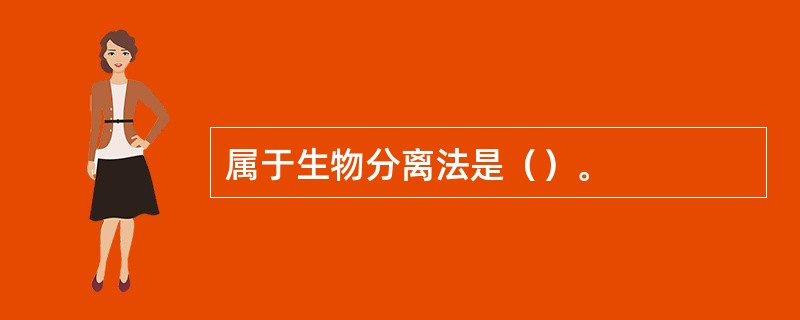 属于生物分离法是（）。